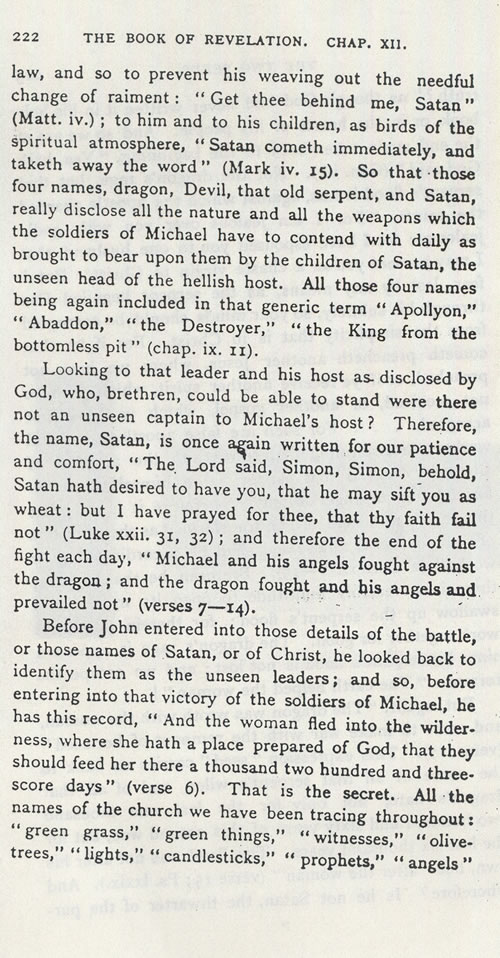 222 THE BOOK OF REVELATION. CHAP. XII.

law, and so to prevent his weaving out the needful change of raiment: "Get thee behind me, Satan" (Matt. iv.); to him and to his children, as birds of the spiritual atmosphere, "Satan cometh immediately, and taketh away the word" (Mark iv. 15). So that those four names, dragon, Devil, that old serpent, and Satan, really disclose all the nature and all the weapons which the soldiers of Michael have to contend with daily as brought to bear upon them by the children of Satan, the unseen head of the hellish host. All those four names being again included in that generic term "Apollyon," "Abaddon," "the Destroyer," "the King from the bottomless pit" (chap. ix. 11).

Looking to that leader and his host as disclosed by God, who, brethren, could be able to stand were there not an unseen captain to Michael's host? Therefore, the name, Satan, is once again written for our patience and comfort, "The Lord said, Simon, Simon, behold, Satan hath desired to have you, that he may sift you as wheat: but I have prayed for thee, that thy faith fail not" (Luke xxii. 31, 32); and therefore the end of the fight each day, "Michael and his angels fought against the dragon; and the dragon fought and his angels and prevailed not" (verses 7—14).

Before John entered into those details of the battle, or those names of Satan, or of Christ, he looked back to identify them as the unseen leaders; and so, before entering into that victory of the soldiers of Michael, he has this record, "And the woman fled into the wilderness, where she hath a place prepared of God, that they should feed her there a thousand two hundred and threescore days" (verse 6). That is the secret. All the names of the church we have been tracing throughout: "green grass," "green things," "witnesses," "olive-trees," "lights," "candlesticks," "prophets," "angels"